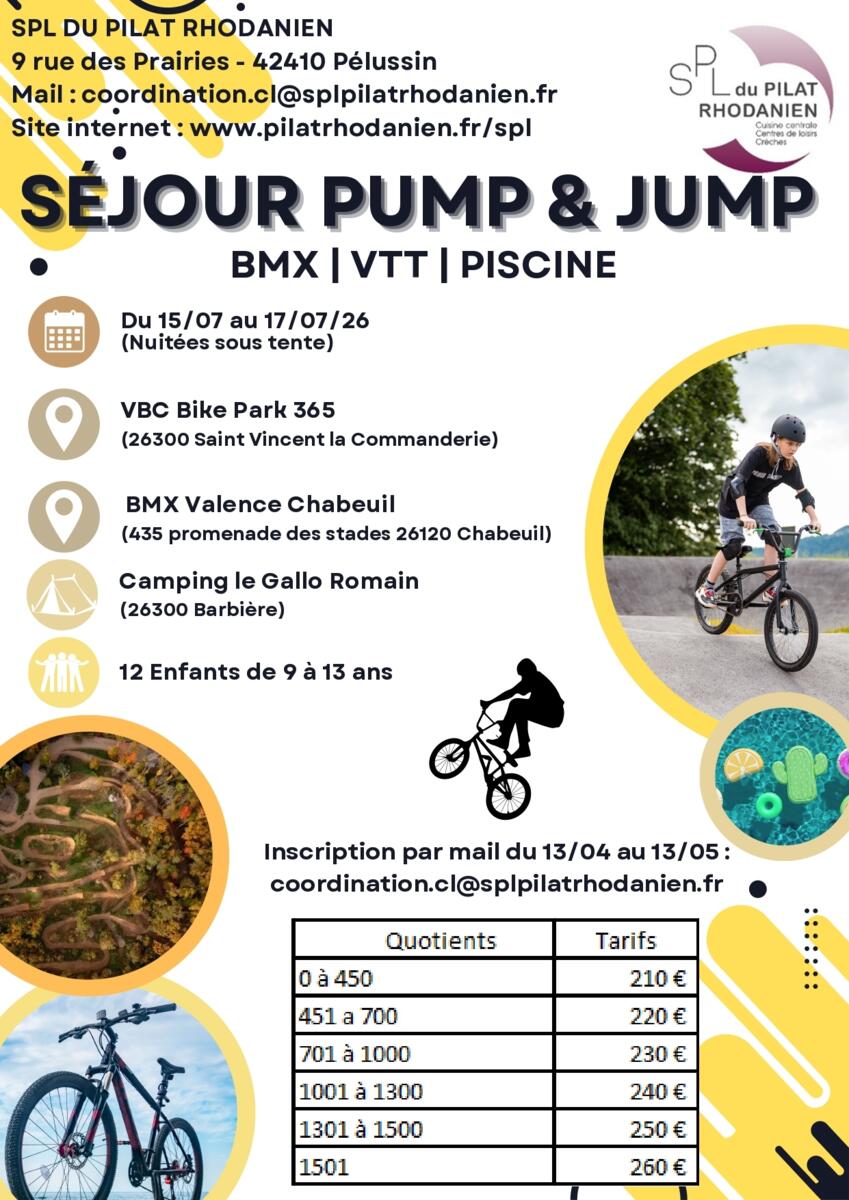 SPL DU PILAT RHODANIEN
9 rue des Prairies - 42410 Pélussin
Mail : coordination.cl@splpilatrhodanien.fr
Site internet : www.pilatrhodanien.fr/spl

SPL du PILAT RHODANIEN
Cuisine centrale
Centres de loisirs
Crèches

SÉJOUR PUMP & JUMP

BMX | VTT | PISCINE

Du 15/07 au 17/07/26
(Nuitées sous tente)

VBC Bike Park 365
(26300 Saint Vincent la Commanderie)

BMX Valence Chabeuil
(435 promenade des stades 26120 Chabeuil)

Camping le Gallo Romain
(26300 Barbière)

12 Enfants de 9 à 13 ans

Inscription par mail du 13/04 au 13/05 :
coordination.cl@splpilatrhodanien.fr

| Quotients | Tarifs |
|---|---|
| 0 à 450 | 210 € |
| 451 a 700 | 220 € |
| 701 à 1000 | 230 € |
| 1001 à 1300 | 240 € |
| 1301 à 1500 | 250 € |
| 1501 | 260 € |